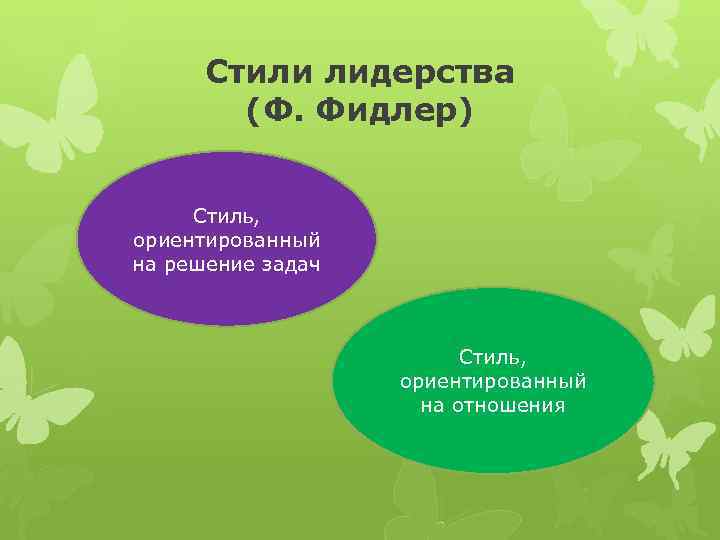 Стили лидерства
(Ф. Фидлер)

Стиль, ориентированный на решение задач

Стиль, ориентированный на отношения